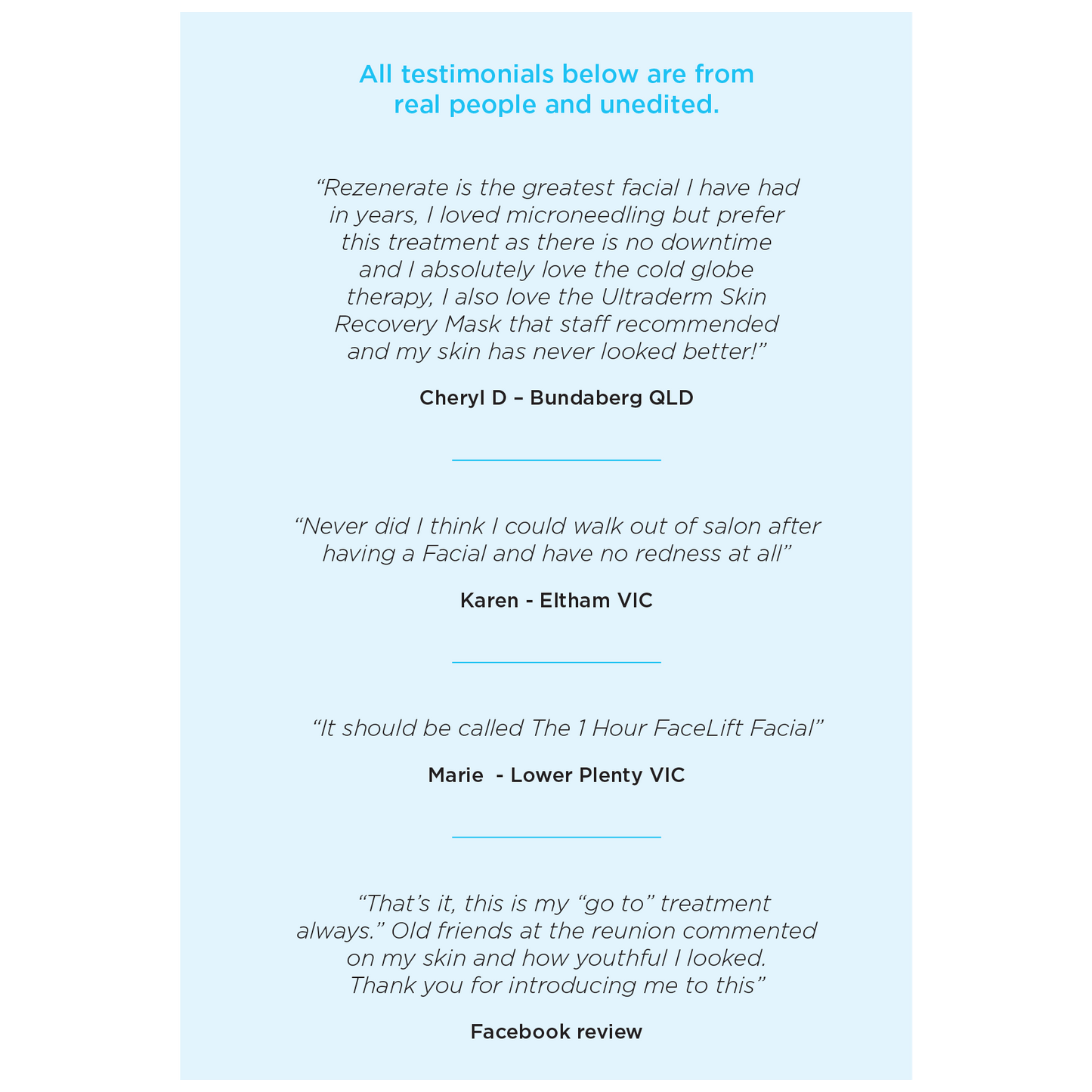 All testimonials below are from real people and unedited.

"Rezenerate is the greatest facial I have had in years, I loved microneedling but prefer this treatment as there is no downtime and I absolutely love the cold globe therapy, I also love the Ultraderm Skin Recovery Mask that staff recommended and my skin has never looked better!"

Cheryl D – Bundaberg QLD

"Never did I think I could walk out of salon after having a Facial and have no redness at all"

Karen - Eltham VIC

"It should be called The 1 Hour FaceLift Facial"

Marie - Lower Plenty VIC

"That's it, this is my "go to" treatment always." Old friends at the reunion commented on my skin and how youthful I looked. Thank you for introducing me to this"

Facebook review